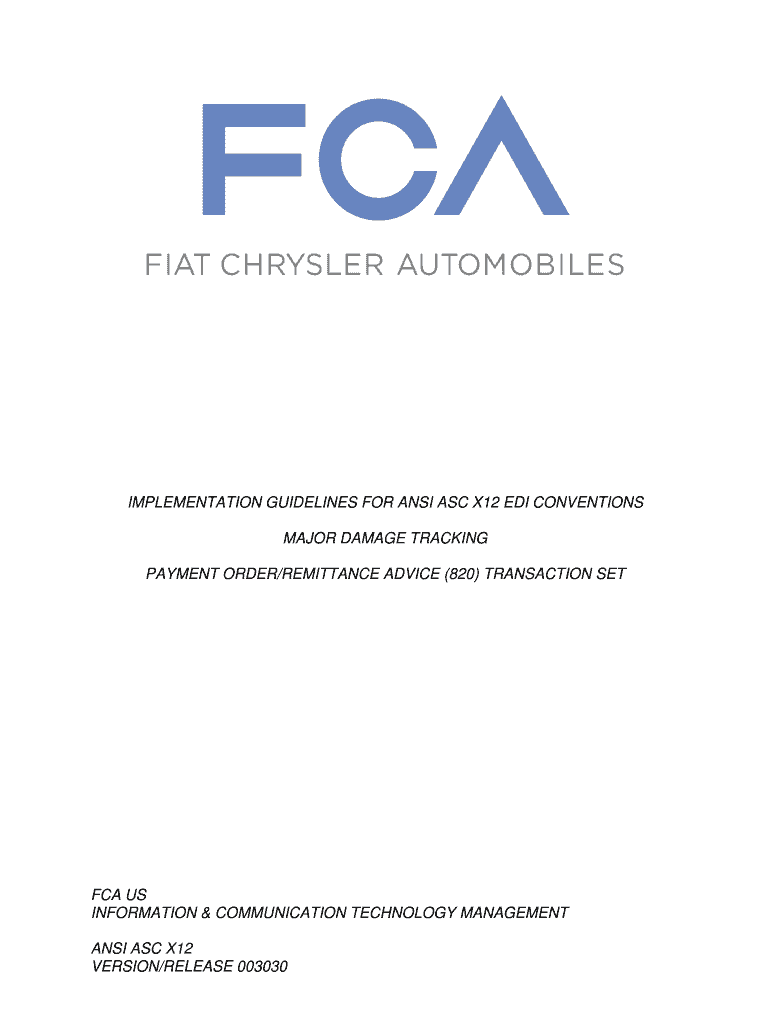 FCA

FIAT CHRYSLER AUTOMOBILES

IMPLEMENTATION GUIDELINES FOR ANSI ASC X12 EDI CONVENTIONS

MAJOR DAMAGE TRACKING

PAYMENT ORDER/REMITTANCE ADVICE (820) TRANSACTION SET

FCA US
INFORMATION & COMMUNICATION TECHNOLOGY MANAGEMENT

ANSI ASC X12
VERSION/RELEASE 003030